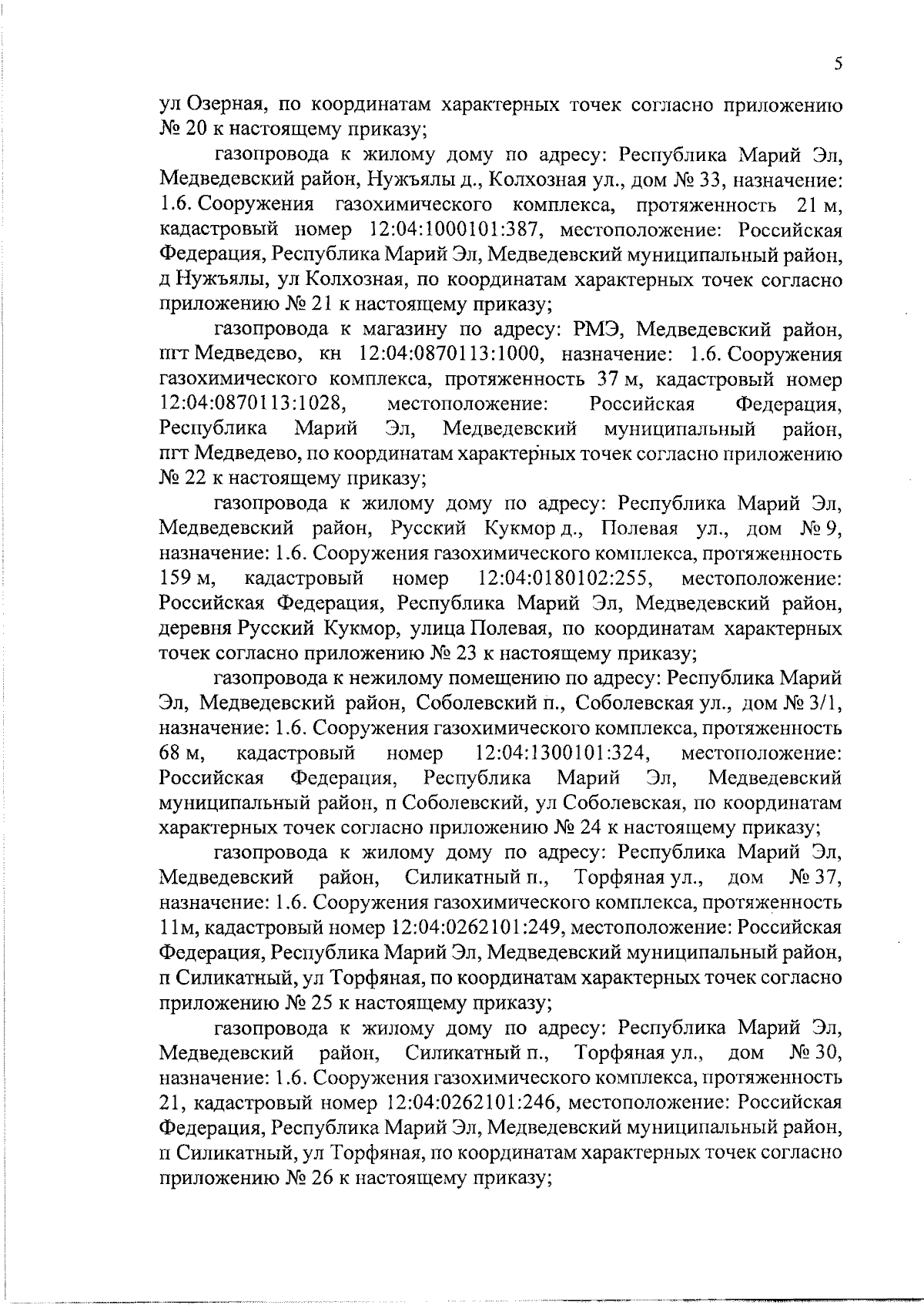 5

ул Озерная, по координатам характерных точек согласно приложению № 20 к настоящему приказу;

газопровода к жилому дому по адресу: Республика Марий Эл, Медведевский район, Нужъялы д., Колхозная ул., дом № 33, назначение: 1.6. Сооружения газохимического комплекса, протяженность 21 м, кадастровый номер 12:04:1000101:387, местоположение: Российская Федерация, Республика Марий Эл, Медведевский муниципальный район, д Нужъялы, ул Колхозная, по координатам характерных точек согласно приложению № 21 к настоящему приказу;

газопровода к магазину по адресу: РМЭ, Медведевский район, пгт Медведево, кн 12:04:0870113:1000, назначение: 1.6. Сооружения газохимического комплекса, протяженность 37 м, кадастровый номер 12:04:0870113:1028, местоположение: Российская Федерация, Республика Марий Эл, Медведевский муниципальный район, пгт Медведево, по координатам характерных точек согласно приложению № 22 к настоящему приказу;

газопровода к жилому дому по адресу: Республика Марий Эл, Медведевский район, Русский Кукмор д., Полевая ул., дом № 9, назначение: 1.6. Сооружения газохимического комплекса, протяженность 159 м, кадастровый номер 12:04:0180102:255, местоположение: Российская Федерация, Республика Марий Эл, Медведевский район, деревня Русский Кукмор, улица Полевая, по координатам характерных точек согласно приложению № 23 к настоящему приказу;

газопровода к нежилому помещению по адресу: Республика Марий Эл, Медведевский район, Соболевский п., Соболевская ул., дом № 3/1, назначение: 1.6. Сооружения газохимического комплекса, протяженность 68 м, кадастровый номер 12:04:1300101:324, местоположение: Российская Федерация, Республика Марий Эл, Медведевский муниципальный район, п Соболевский, ул Соболевская, по координатам характерных точек согласно приложению № 24 к настоящему приказу;

газопровода к жилому дому по адресу: Республика Марий Эл, Медведевский район, Силикатный п., Торфяная ул., дом № 37, назначение: 1.6. Сооружения газохимического комплекса, протяженность 11м, кадастровый номер 12:04:0262101:249, местоположение: Российская Федерация, Республика Марий Эл, Медведевский муниципальный район, п Силикатный, ул Торфяная, по координатам характерных точек согласно приложению № 25 к настоящему приказу;

газопровода к жилому дому по адресу: Республика Марий Эл, Медведевский район, Силикатный п., Торфяная ул., дом № 30, назначение: 1.6. Сооружения газохимического комплекса, протяженность 21, кадастровый номер 12:04:0262101:246, местоположение: Российская Федерация, Республика Марий Эл, Медведевский муниципальный район, п Силикатный, ул Торфяная, по координатам характерных точек согласно приложению № 26 к настоящему приказу;